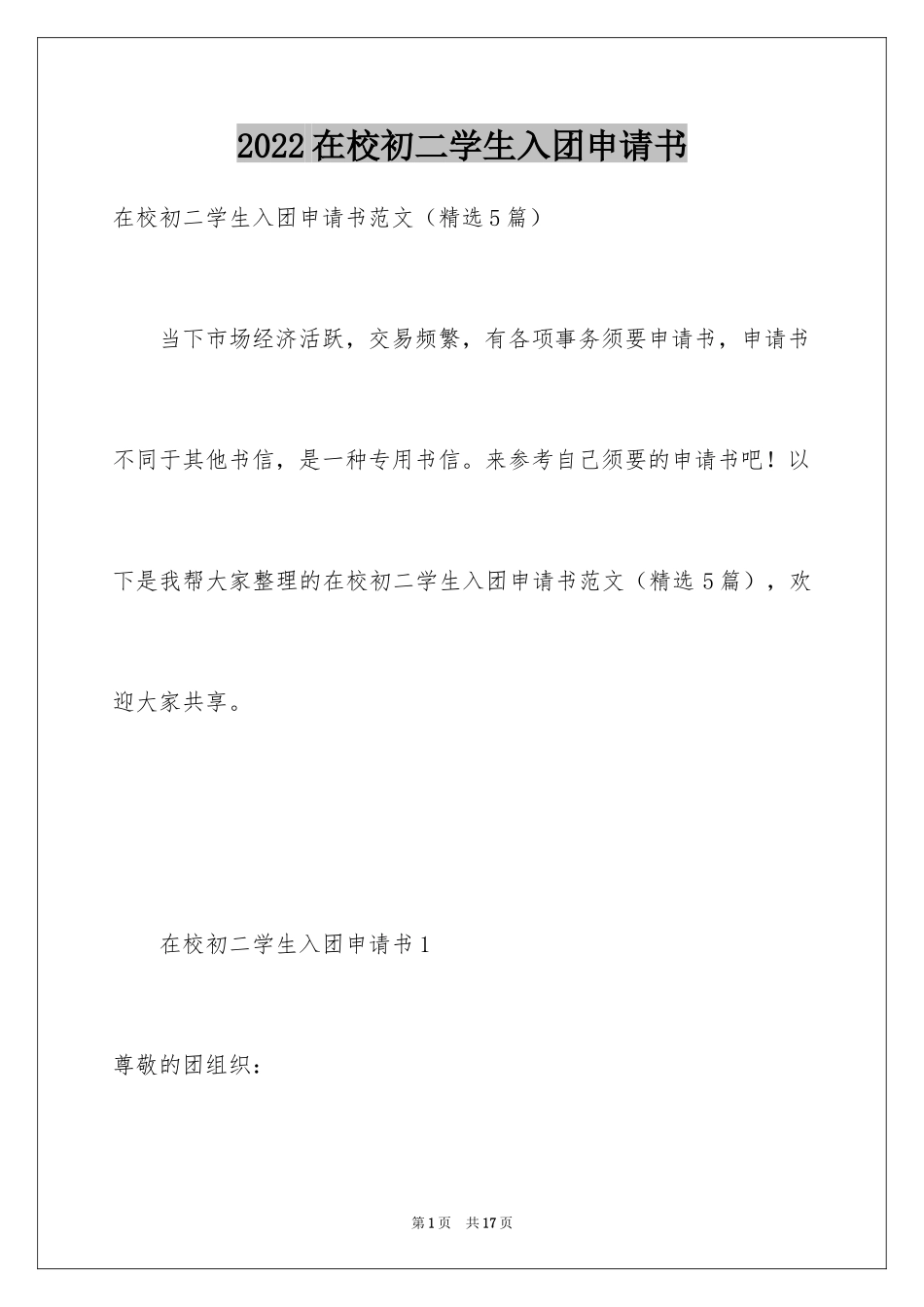 2022在校初二学生入团申请书

在校初二学生入团申请书范文（精选5篇）

当下市场经济活跃，交易频繁，有各项事务须要申请书，申请书不同于其他书信，是一种专用书信。来参考自己须要的申请书吧！以下是我帮大家整理的在校初二学生入团申请书范文（精选5篇），欢迎大家共享。

在校初二学生入团申请书1

尊敬的团组织：

第1页 共17页